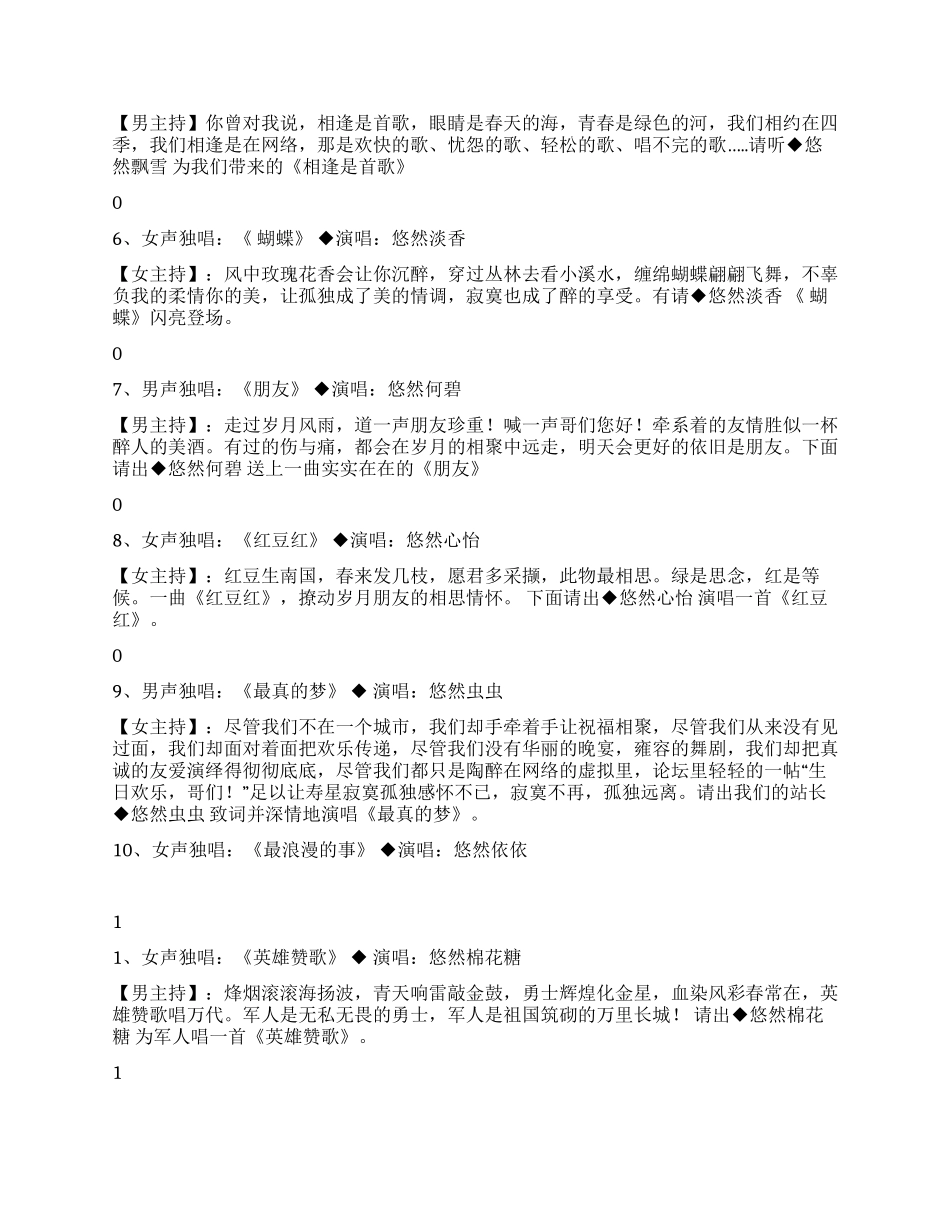 【男主持】你曾对我说，相逢是首歌，眼睛是春天的海，青春是绿色的河，我们相约在四季，我们相逢是在网络，那是欢快的歌、忧怨的歌、轻松的歌、唱不完的歌.....请听◆悠然飘雪 为我们带来的《相逢是首歌》

0

6、女声独唱：《 蝴蝶》 ◆演唱：悠然淡香

【女主持】：风中玫瑰花香会让你沉醉，穿过丛林去看小溪水，缠绵蝴蝶翩翩飞舞，不辜负我的柔情你的美，让孤独成了美的情调，寂寞也成了醉的享受。有请◆悠然淡香 《 蝴蝶》闪亮登场。

0

7、男声独唱：《朋友》 ◆演唱：悠然何碧

【男主持】：走过岁月风雨，道一声朋友珍重！喊一声哥们您好！牵系着的友情胜似一杯醉人的美酒。有过的伤与痛，都会在岁月的相聚中远走，明天会更好的依旧是朋友。下面请出◆悠然何碧 送上一曲实实在在的《朋友》

0

8、女声独唱：《红豆红》 ◆演唱：悠然心怡

【女主持】：红豆生南国，春来发几枝，愿君多采撷，此物最相思。绿是思念，红是等候。一曲《红豆红》，撩动岁月朋友的相思情怀。 下面请出◆悠然心怡 演唱一首《红豆红》。

0

9、男声独唱：《最真的梦》 ◆ 演唱：悠然虫虫

【女主持】：尽管我们不在一个城市，我们却手牵着手让祝福相聚，尽管我们从来没有见过面，我们却面对着面把欢乐传递，尽管我们没有华丽的晚宴，雍容的舞剧，我们却把真诚的友爱演绎得彻彻底底，尽管我们都只是陶醉在网络的虚拟里，论坛里轻轻的一帖“生日欢乐，哥们！”足以让寿星寂寞孤独感怀不已，寂寞不再，孤独远离。请出我们的站长◆悠然虫虫 致词并深情地演唱《最真的梦》。

10、女声独唱：《最浪漫的事》 ◆演唱：悠然依依

1

1、女声独唱：《英雄赞歌》 ◆ 演唱：悠然棉花糖

【男主持】：烽烟滚滚海扬波，青天响雷敲金鼓，勇士辉煌化金星，血染风彩春常在，英雄赞歌唱万代。军人是无私无畏的勇士，军人是祖国筑砌的万里长城！ 请出◆悠然棉花糖 为军人唱一首《英雄赞歌》。

1